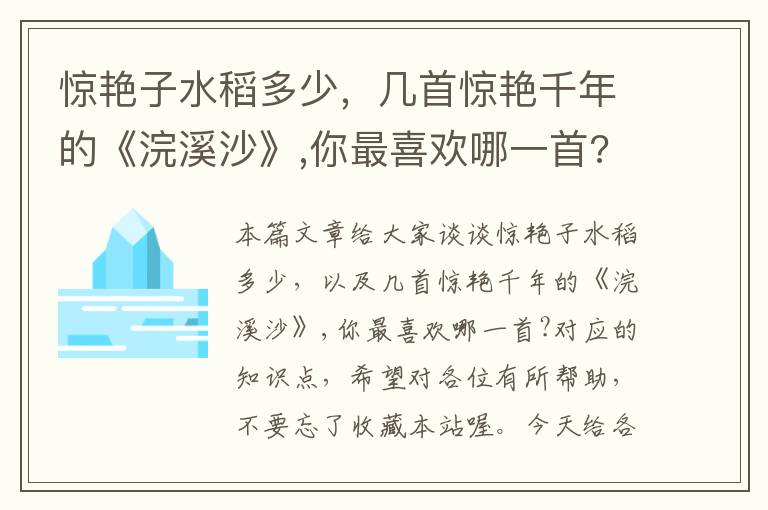 惊艳子水稻多少，几首惊艳千年的《浣溪沙》,你最喜欢哪一首?

本篇文章给大家谈谈惊艳子水稻多少，以及几首惊艳千年的《浣溪沙》，你最喜欢哪一首？对应的知识点，希望对各位有所帮助，不要忘了收藏本站喔。今天给各